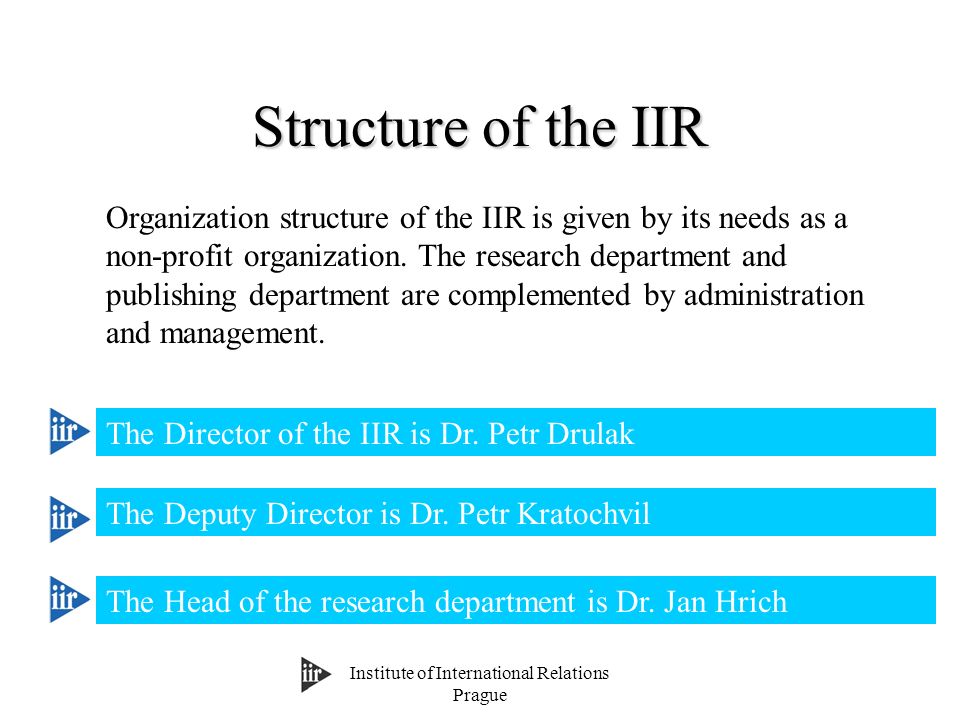 Structure of the IIR

Organization structure of the IIR is given by its needs as a non-profit organization. The research department and publishing department are complemented by administration and management.

iir The Director of the IIR is Dr. Petr Drulak

iir The Deputy Director is Dr. Petr Kratochvil

iir The Head of the research department is Dr. Jan Hrich

iir Institute of International Relations Prague